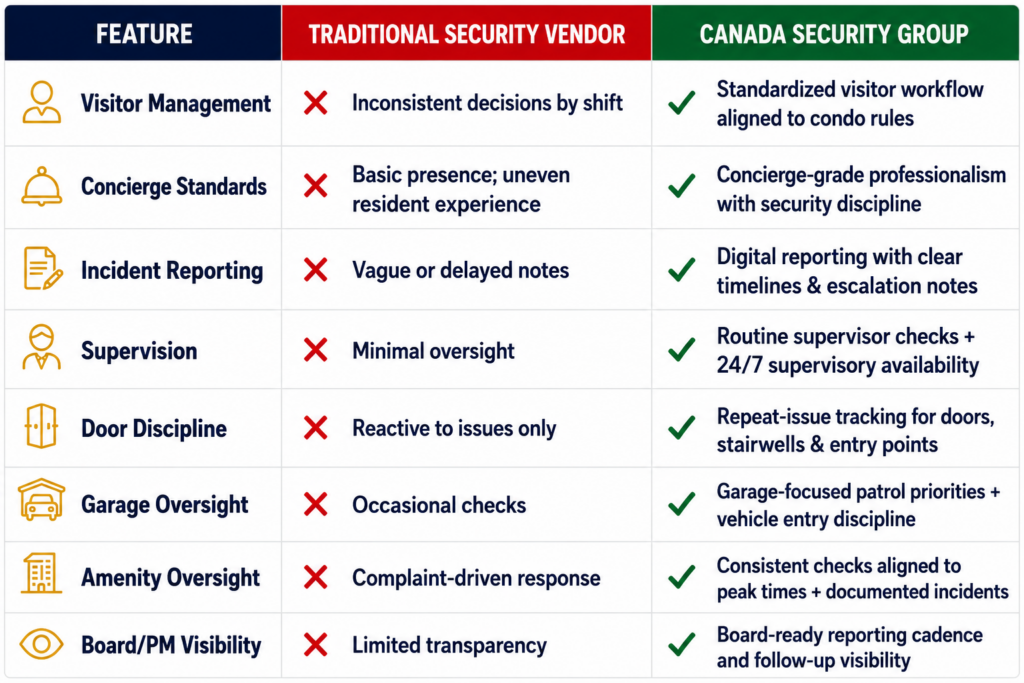 | FEATURE | TRADITIONAL SECURITY VENDOR | CANADA SECURITY GROUP |
|---|---|---|
| Visitor Management | Inconsistent decisions by shift | Standardized visitor workflow aligned to condo rules |
| Concierge Standards | Basic presence; uneven resident experience | Concierge-grade professionalism with security discipline |
| Incident Reporting | Vague or delayed notes | Digital reporting with clear timelines & escalation notes |
| Supervision | Minimal oversight | Routine supervisor checks + 24/7 supervisory availability |
| Door Discipline | Reactive to issues only | Repeat-issue tracking for doors, stairwells & entry points |
| Garage Oversight | Occasional checks | Garage-focused patrol priorities + vehicle entry discipline |
| Amenity Oversight | Complaint-driven response | Consistent checks aligned to peak times + documented incidents |
| Board/PM Visibility | Limited transparency | Board-ready reporting cadence and follow-up visibility |